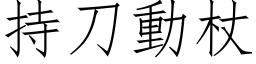 持刀動杖